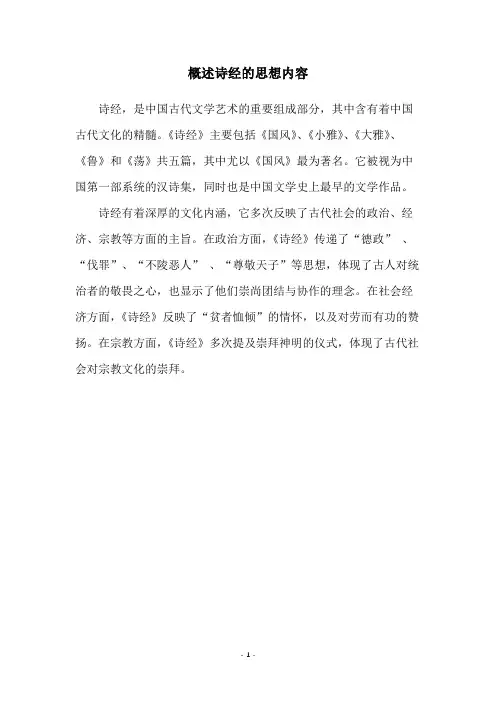 概述诗经的思想内容

诗经，是中国古代文学艺术的重要组成部分，其中含有着中国古代文化的精髓。《诗经》主要包括《国风》、《小雅》、《大雅》、《鲁》和《荡》共五篇，其中尤以《国风》最为著名。它被视为中国第一部系统的汉诗集，同时也是中国文学史上最早的文学作品。

诗经有着深厚的文化内涵，它多次反映了古代社会的政治、经济、宗教等方面的主旨。在政治方面，《诗经》传递了“德政”、“伐罪”、“不陵恶人”、“尊敬天子”等思想，体现了古人对统治者的敬畏之心，也显示了他们崇尚团结与协作的理念。在社会经济方面，《诗经》反映了“贫者恤倾”的情怀，以及对劳而有功的赞扬。在宗教方面，《诗经》多次提及崇拜神明的仪式，体现了古代社会对宗教文化的崇拜。

- 1 -